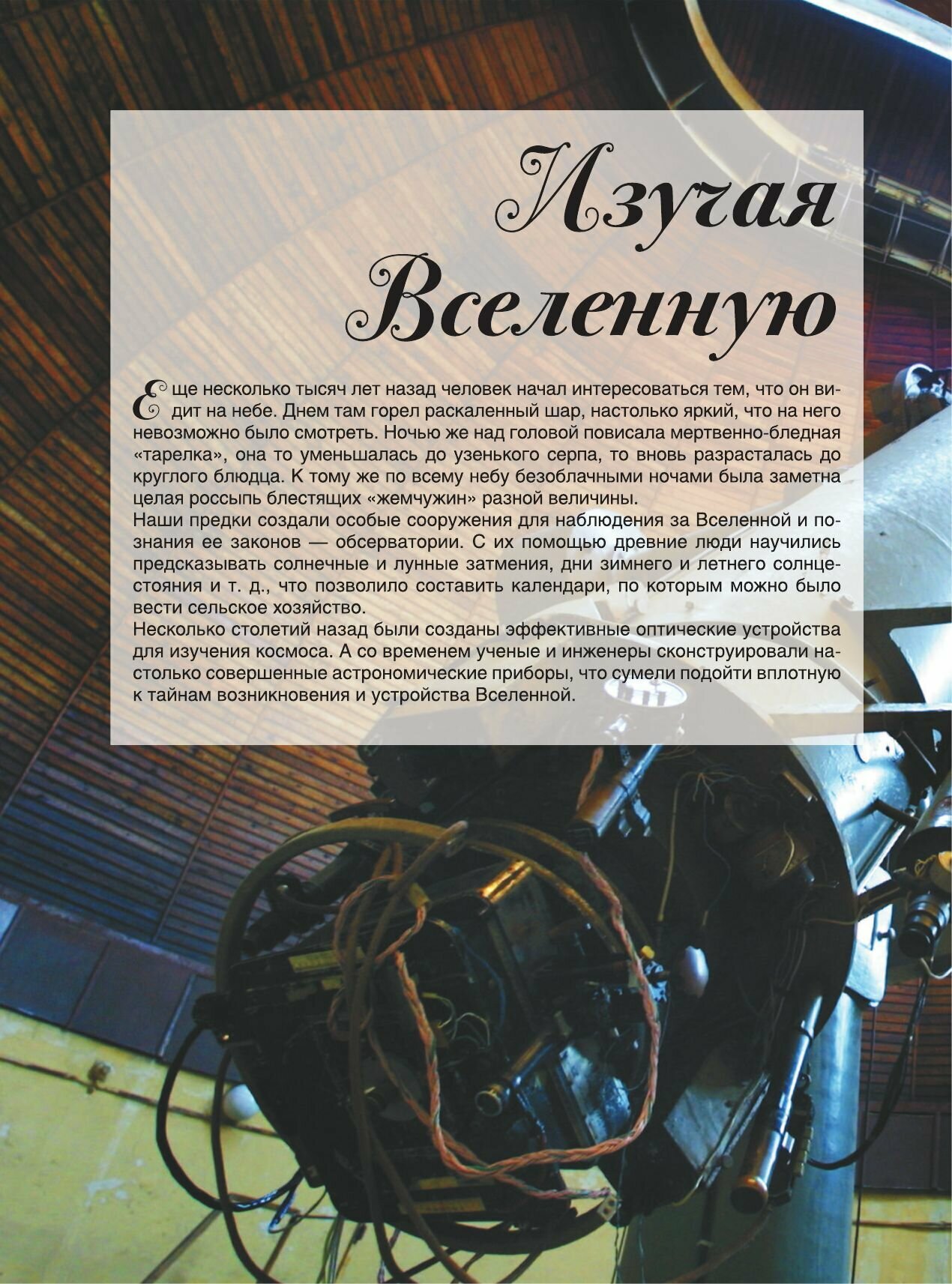 Изучая Вселенную

Еще несколько тысяч лет назад человек начал интересоваться тем, что он видит на небе. Днем там горел раскаленный шар, настолько яркий, что на него невозможно было смотреть. Ночью же над головой повисала мертвенно-бледная «тарелка», она то уменьшалась до узенького серпа, то вновь разрасталась до круглого блюдца. К тому же по всему небу безоблачными ночами была заметна целая россыпь блестящих «жемчужин» разной величины.

Наши предки создали особые сооружения для наблюдения за Вселенной и познания ее законов — обсерватории. С их помощью древние люди научились предсказывать солнечные и лунные затмения, дни зимнего и летнего солнцестояния и т. д., что позволило составить календари, по которым можно было вести сельское хозяйство.

Несколько столетий назад были созданы эффективные оптические устройства для изучения космоса. А со временем ученые и инженеры сконструировали настолько совершенные астрономические приборы, что сумели подойти вплотную к тайнам возникновения и устройства Вселенной.